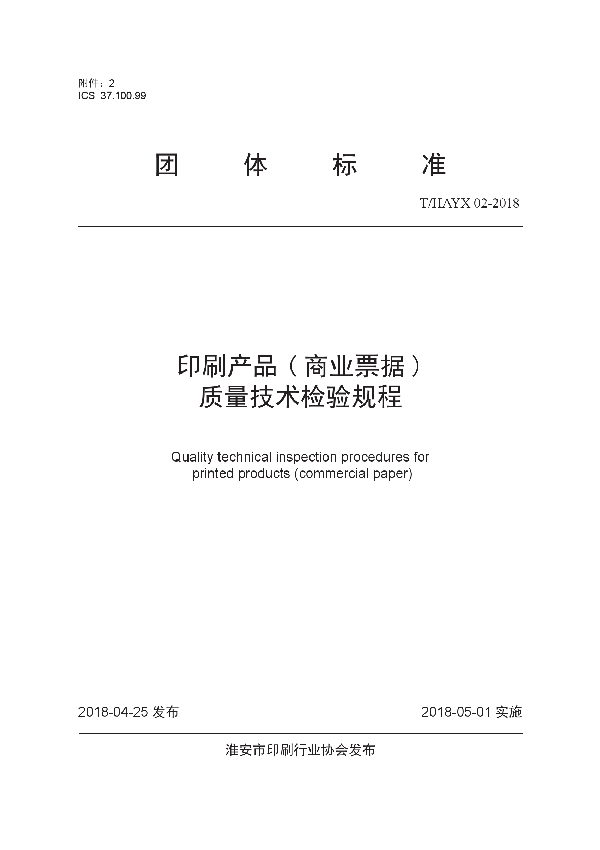 附件：2
ICS 37.100.99

团　体　标　准

T/HAYX 02-2018

印刷产品（商业票据）
质量技术检验规程

Quality technical inspection procedures for printed products (commercial paper)

2018-04-25 发布　　2018-05-01 实施

淮安市印刷行业协会发布